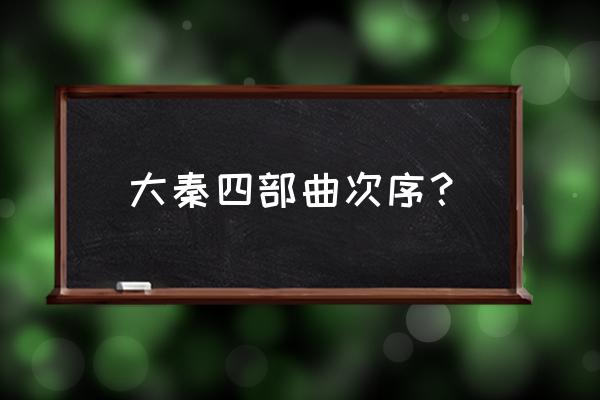 大秦四部曲次序？